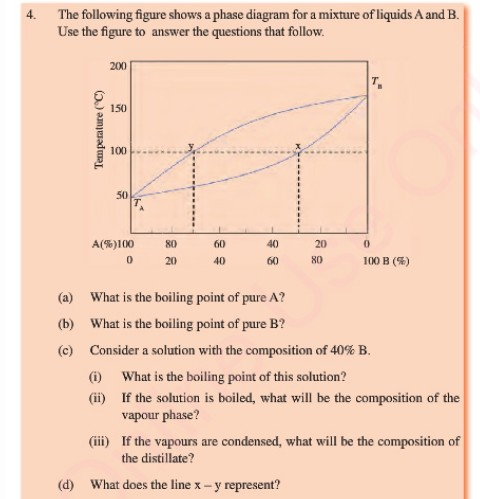 4. The following figure shows a phase diagram for a mixture of liquids A and B. Use the figure to answer the questions that follow.

200
150
100
50
Temperature (°C)
$T_B$
y
x
$T_A$
A(%)100 80 60 40 20 0
0 20 40 60 80 100 B (%)

(a) What is the boiling point of pure A?

(b) What is the boiling point of pure B?

(c) Consider a solution with the composition of 40% B.

(i) What is the boiling point of this solution?

(ii) If the solution is boiled, what will be the composition of the vapour phase?

(iii) If the vapours are condensed, what will be the composition of the distillate?

(d) What does the line x – y represent?